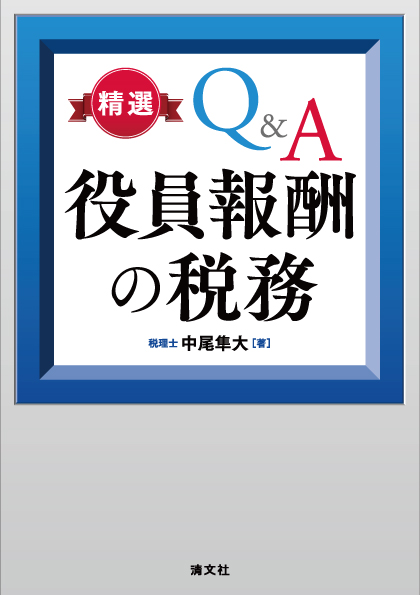 精選 Q&A

役員報酬の税務

税理士 中尾隼大［著］

清文社